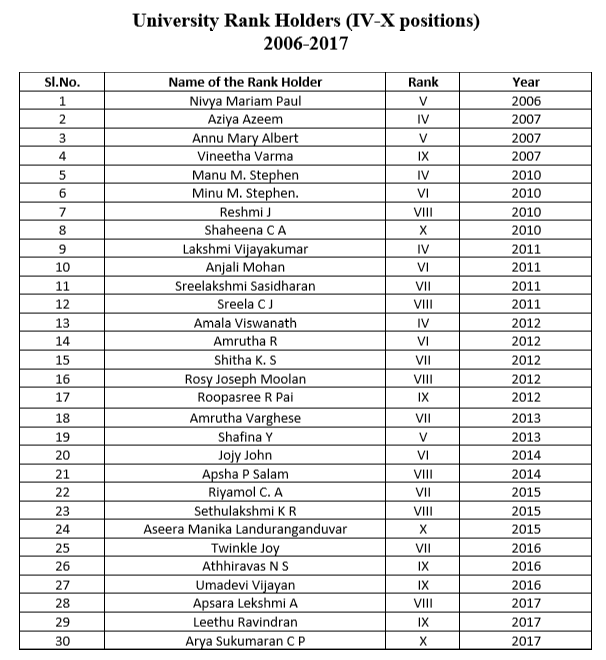 University Rank Holders (IV-X positions)
2006-2017

| Sl.No. | Name of the Rank Holder | Rank | Year |
|---|---|---|---|
| 1 | Nivya Mariam Paul | V | 2006 |
| 2 | Aziya Azeem | IV | 2007 |
| 3 | Annu Mary Albert | V | 2007 |
| 4 | Vineetha Varma | IX | 2007 |
| 5 | Manu M. Stephen | IV | 2010 |
| 6 | Minu M. Stephen. | VI | 2010 |
| 7 | Reshmi J | VIII | 2010 |
| 8 | Shaheena C A | X | 2010 |
| 9 | Lakshmi Vijayakumar | IV | 2011 |
| 10 | Anjali Mohan | VI | 2011 |
| 11 | Sreelakshmi Sasidharan | VII | 2011 |
| 12 | Sreela C J | VIII | 2011 |
| 13 | Amala Viswanath | IV | 2012 |
| 14 | Amrutha R | VI | 2012 |
| 15 | Shitha K. S | VII | 2012 |
| 16 | Rosy Joseph Moolan | VIII | 2012 |
| 17 | Roopasree R Pai | IX | 2012 |
| 18 | Amrutha Varghese | VII | 2013 |
| 19 | Shafina Y | V | 2013 |
| 20 | Jojy John | VI | 2014 |
| 21 | Apsha P Salam | VIII | 2014 |
| 22 | Riyamol C. A | VII | 2015 |
| 23 | Sethulakshmi K R | VIII | 2015 |
| 24 | Aseera Manika Landuranganduvar | X | 2015 |
| 25 | Twinkle Joy | VII | 2016 |
| 26 | Athhiravas N S | IX | 2016 |
| 27 | Umadevi Vijayan | IX | 2016 |
| 28 | Apsara Lekshmi A | VIII | 2017 |
| 29 | Leethu Ravindran | IX | 2017 |
| 30 | Arya Sukumaran C P | X | 2017 |